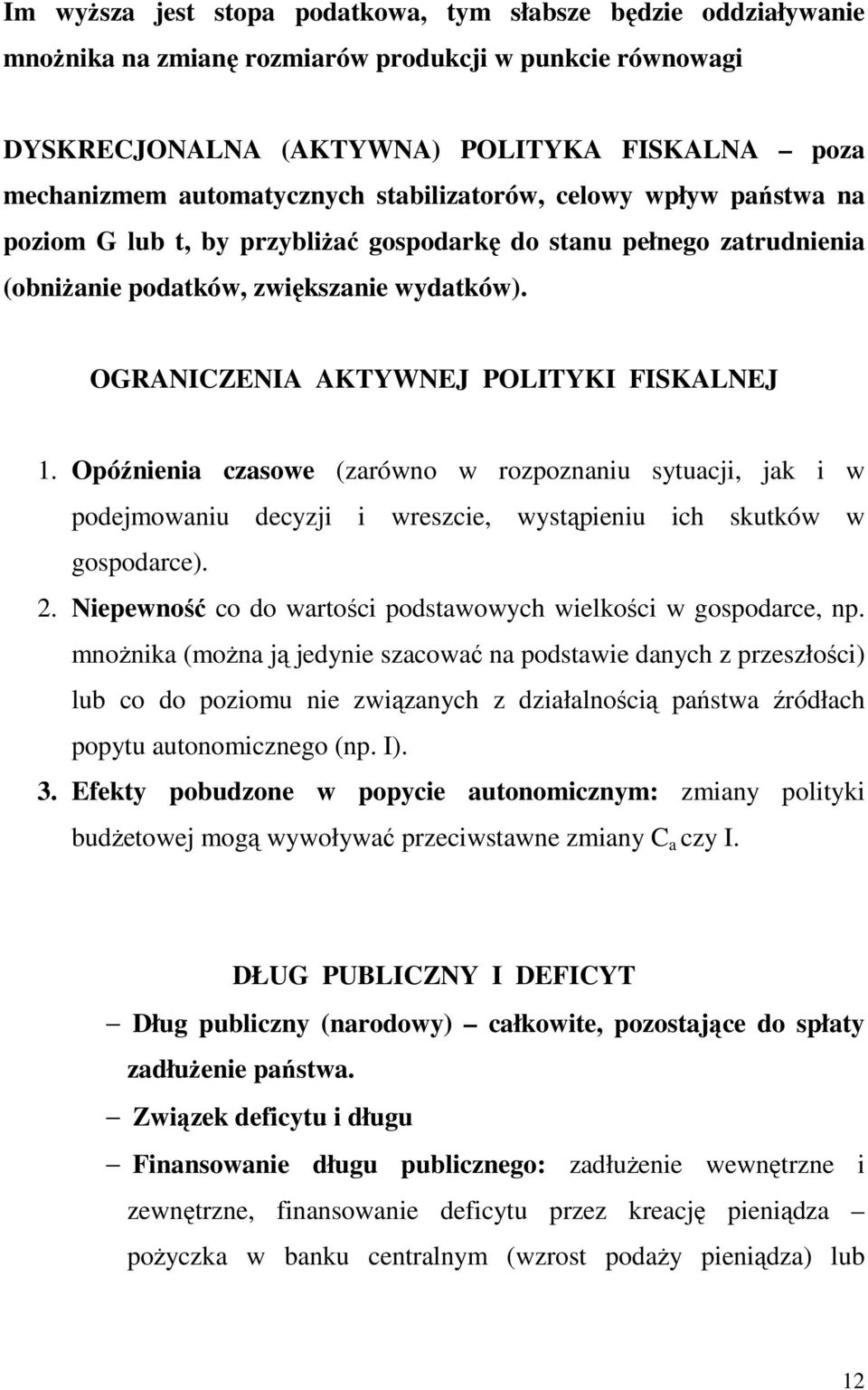 Im wyższa jest stopa podatkowa, tym słabsze będzie oddziaływanie mnożnika na zmianę rozmiarów produkcji w punkcie równowagi

DYSKRECJONALNA (AKTYWNA) POLITYKA FISKALNA – poza mechanizmem automatycznych stabilizatorów, celowy wpływ państwa na poziom G lub t, by przybliżać gospodarkę do stanu pełnego zatrudnienia (obniżanie podatków, zwiększanie wydatków).

OGRANICZENIA AKTYWNEJ POLITYKI FISKALNEJ

1. Opóźnienia czasowe (zarówno w rozpoznaniu sytuacji, jak i w podejmowaniu decyzji i wreszcie, wystąpieniu ich skutków w gospodarce).
2. Niepewność co do wartości podstawowych wielkości w gospodarce, np. mnożnika (można ją jedynie szacować na podstawie danych z przeszłości) lub co do poziomu nie związanych z działalnością państwa źródłach popytu autonomicznego (np. I).
3. Efekty pobudzone w popycie autonomicznym: zmiany polityki budżetowej mogą wywoływać przeciwstawne zmiany $C_a$ czy I.

DŁUG PUBLICZNY I DEFICYT

– Dług publiczny (narodowy) – całkowite, pozostające do spłaty zadłużenie państwa.
– Związek deficytu i długu
– Finansowanie długu publicznego: zadłużenie wewnętrzne i zewnętrzne, finansowanie deficytu przez kreację pieniądza – pożyczka w banku centralnym (wzrost podaży pieniądza) lub

12